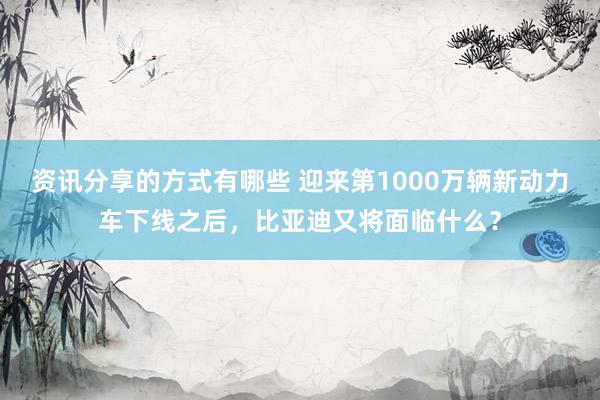 资讯分享的方式有哪些 迎来第1000万辆新动力车下线之后，比亚迪又将面临什么？